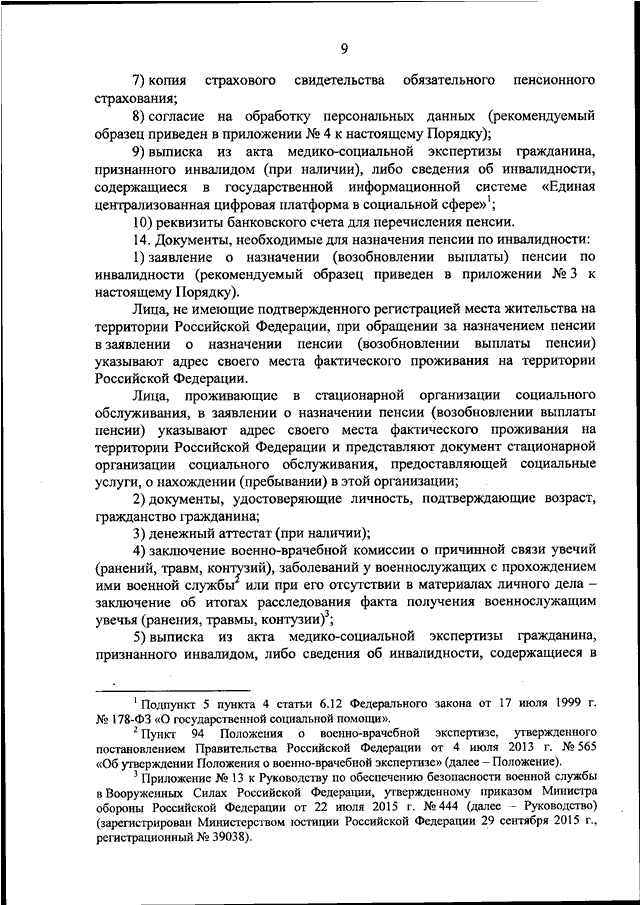 9

7) копия страхового свидетельства обязательного пенсионного страхования;

8) согласие на обработку персональных данных (рекомендуемый образец приведен в приложении № 4 к настоящему Порядку);

9) выписка из акта медико-социальной экспертизы гражданина, признанного инвалидом (при наличии), либо сведения об инвалидности, содержащиеся в государственной информационной системе «Единая централизованная цифровая платформа в социальной сфере»$^1$;

10) реквизиты банковского счета для перечисления пенсии.

14. Документы, необходимые для назначения пенсии по инвалидности:

1) заявление о назначении (возобновлении выплаты) пенсии по инвалидности (рекомендуемый образец приведен в приложении № 3 к настоящему Порядку).

Лица, не имеющие подтвержденного регистрацией места жительства на территории Российской Федерации, при обращении за назначением пенсии в заявлении о назначении пенсии (возобновлении выплаты пенсии) указывают адрес своего места фактического проживания на территории Российской Федерации.

Лица, проживающие в стационарной организации социального обслуживания, в заявлении о назначении пенсии (возобновлении выплаты пенсии) указывают адрес своего места фактического проживания на территории Российской Федерации и представляют документ стационарной организации социального обслуживания, предоставляющей социальные услуги, о нахождении (пребывании) в этой организации;

2) документы, удостоверяющие личность, подтверждающие возраст, гражданство гражданина;

3) денежный аттестат (при наличии);

4) заключение военно-врачебной комиссии о причинной связи увечий (ранений, травм, контузий), заболеваний у военнослужащих с прохождением ими военной службы$^2$ или при его отсутствии в материалах личного дела – заключение об итогах расследования факта получения военнослужащим увечья (ранения, травмы, контузии)$^3$;

5) выписка из акта медико-социальной экспертизы гражданина, признанного инвалидом, либо сведения об инвалидности, содержащиеся в

$^1$ Подпункт 5 пункта 4 статьи 6.12 Федерального закона от 17 июля 1999 г. № 178-ФЗ «О государственной социальной помощи».

$^2$ Пункт 94 Положения о военно-врачебной экспертизе, утвержденного постановлением Правительства Российской Федерации от 4 июля 2013 г. № 565 «Об утверждении Положения о военно-врачебной экспертизе» (далее – Положение).

$^3$ Приложение № 13 к Руководству по обеспечению безопасности военной службы в Вооруженных Силах Российской Федерации, утвержденному приказом Министра обороны Российской Федерации от 22 июля 2015 г. № 444 (далее – Руководство) (зарегистрирован Министерством юстиции Российской Федерации 29 сентября 2015 г., регистрационный № 39038).